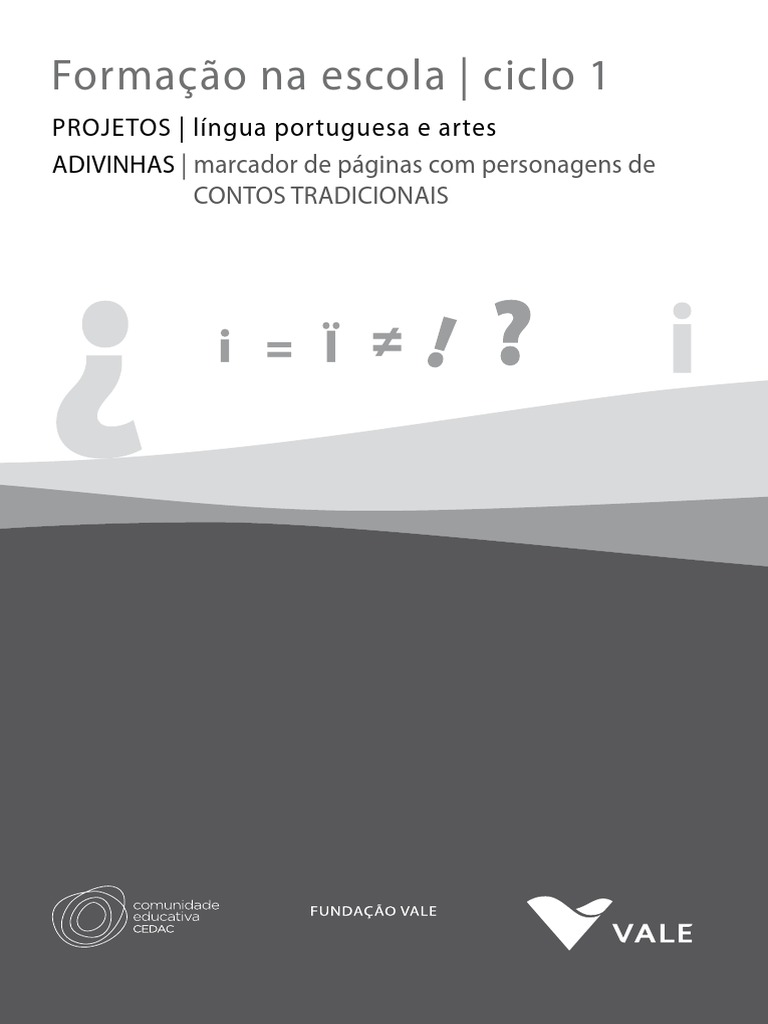 Formação na escola | ciclo 1

PROJETOS | língua portuguesa e artes

ADIVINHAS | marcador de páginas com personagens de CONTOS TRADICIONAIS

¿ i = ï ≠ ! ? i

comunidade
educativa
CEDAC

FUNDAÇÃO VALE

VALE